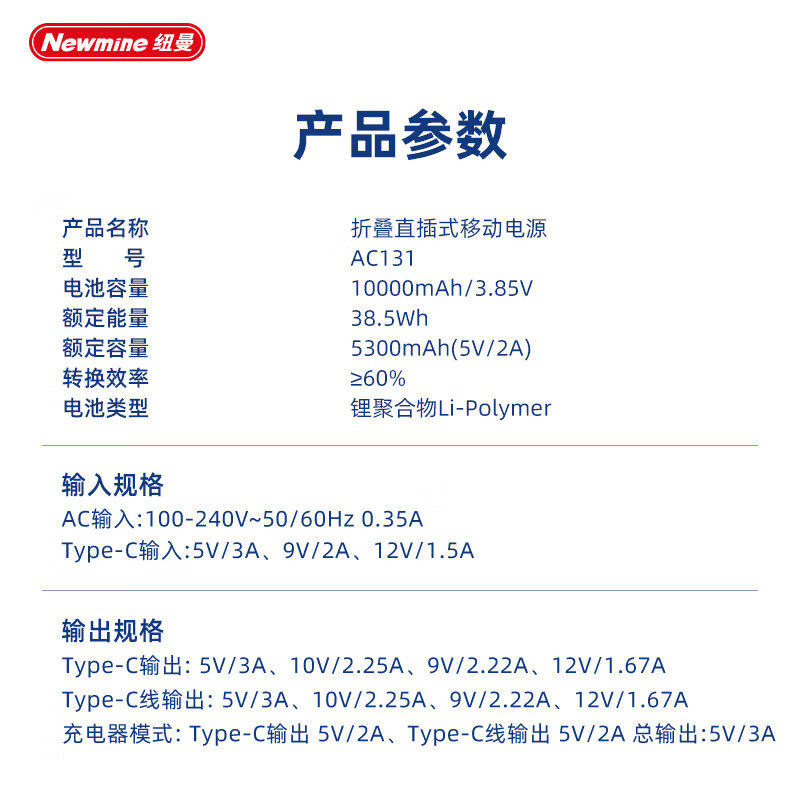 Newmine 纽曼

产品参数

产品名称 折叠直插式移动电源
型 号 AC131
电池容量 10000mAh/3.85V
额定能量 38.5Wh
额定容量 5300mAh(5V/2A)
转换效率 ≥60%
电池类型 锂聚合物Li-Polymer

输入规格
AC输入:100-240V~50/60Hz 0.35A
Type-C输入:5V/3A、9V/2A、12V/1.5A

输出规格
Type-C输出: 5V/3A、10V/2.25A、9V/2.22A、12V/1.67A
Type-C线输出: 5V/3A、10V/2.25A、9V/2.22A、12V/1.67A
充电器模式: Type-C输出 5V/2A、Type-C线输出 5V/2A 总输出:5V/3A